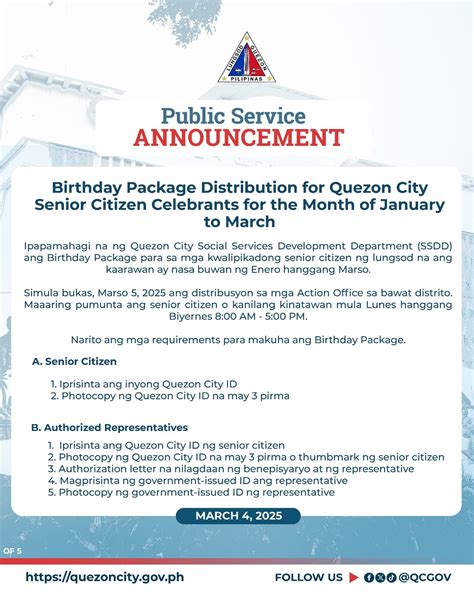 LUNGSOD QUEZON
PILIPINAS

Public Service
ANNOUNCEMENT

Birthday Package Distribution for Quezon City Senior Citizen Celebrants for the Month of January to March

Ipapamahagi na ng Quezon City Social Services Development Department (SSDD) ang Birthday Package para sa mga kwalipikadong senior citizen ng lungsod na ang kaarawan ay nasa buwan ng Enero hanggang Marso.

Simula bukas, Marso 5, 2025 ang distribusyon sa mga Action Office sa bawat distrito. Maaaring pumunta ang senior citizen o kanilang kinatawan mula Lunes hanggang Biyernes 8:00 AM - 5:00 PM.

Narito ang mga requirements para makuha ang Birthday Package.

A. Senior Citizen

1. Iprisinta ang inyong Quezon City ID
2. Photocopy ng Quezon City ID na may 3 pirma

B. Authorized Representatives

1. Iprisinta ang Quezon City ID ng senior citizen
2. Photocopy ng Quezon City ID na may 3 pirma o thumbmark ng senior citizen
3. Authorization letter na nilagdaan ng benepisyaryo at ng representative
4. Magprisinta ng government-issued ID ang representative
5. Photocopy ng government-issued ID ng representative

MARCH 4, 2025

OF 5

https://quezoncity.gov.ph

FOLLOW US @QCGOV